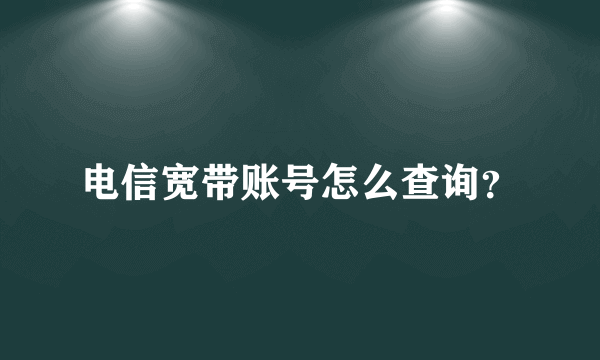 电信宽带账号怎么查询?